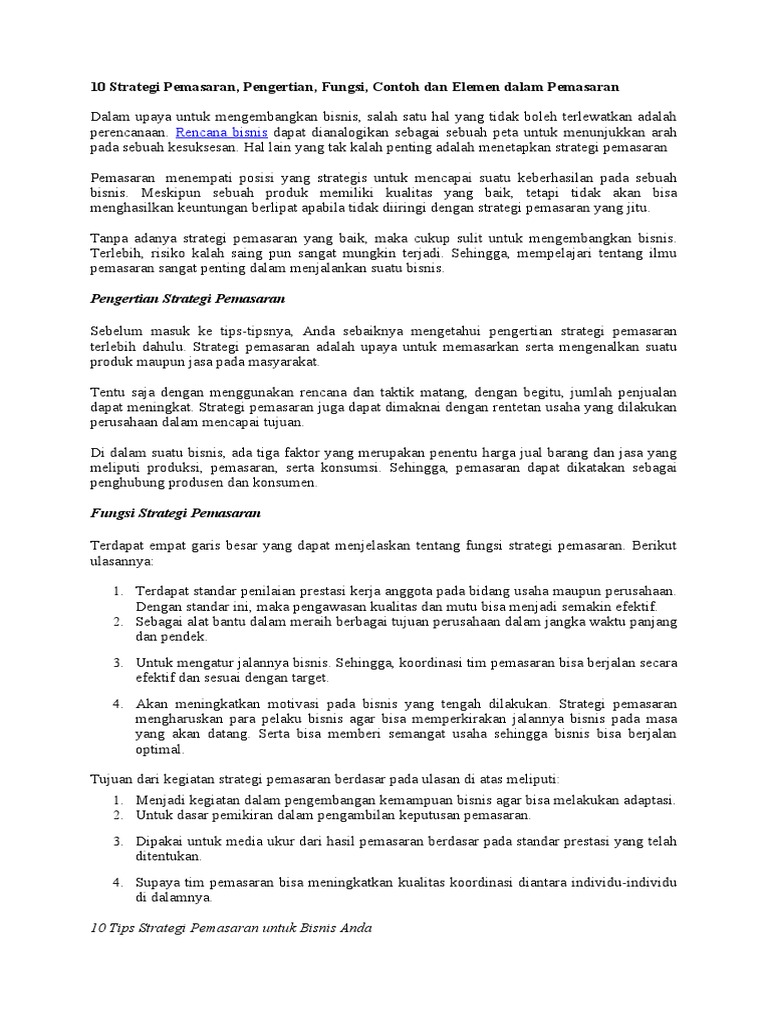 10 Strategi Pemasaran, Pengertian, Fungsi, Contoh dan Elemen dalam Pemasaran

Dalam upaya untuk mengembangkan bisnis, salah satu hal yang tidak boleh terlewatkan adalah perencanaan. Rencana bisnis dapat dianalogikan sebagai sebuah peta untuk menunjukkan arah pada sebuah kesuksesan. Hal lain yang tak kalah penting adalah menetapkan strategi pemasaran

Pemasaran menempati posisi yang strategis untuk mencapai suatu keberhasilan pada sebuah bisnis. Meskipun sebuah produk memiliki kualitas yang baik, tetapi tidak akan bisa menghasilkan keuntungan berlipat apabila tidak diiringi dengan strategi pemasaran yang jitu.

Tanpa adanya strategi pemasaran yang baik, maka cukup sulit untuk mengembangkan bisnis. Terlebih, risiko kalah saing pun sangat mungkin terjadi. Sehingga, mempelajari tentang ilmu pemasaran sangat penting dalam menjalankan suatu bisnis.

Pengertian Strategi Pemasaran

Sebelum masuk ke tips-tipsnya, Anda sebaiknya mengetahui pengertian strategi pemasaran terlebih dahulu. Strategi pemasaran adalah upaya untuk memasarkan serta mengenalkan suatu produk maupun jasa pada masyarakat.

Tentu saja dengan menggunakan rencana dan taktik matang, dengan begitu, jumlah penjualan dapat meningkat. Strategi pemasaran juga dapat dimaknai dengan rentetan usaha yang dilakukan perusahaan dalam mencapai tujuan.

Di dalam suatu bisnis, ada tiga faktor yang merupakan penentu harga jual barang dan jasa yang meliputi produksi, pemasaran, serta konsumsi. Sehingga, pemasaran dapat dikatakan sebagai penghubung produsen dan konsumen.

Fungsi Strategi Pemasaran

Terdapat empat garis besar yang dapat menjelaskan tentang fungsi strategi pemasaran. Berikut ulasannya:

1. Terdapat standar penilaian prestasi kerja anggota pada bidang usaha maupun perusahaan. Dengan standar ini, maka pengawasan kualitas dan mutu bisa menjadi semakin efektif.
2. Sebagai alat bantu dalam meraih berbagai tujuan perusahaan dalam jangka waktu panjang dan pendek.
3. Untuk mengatur jalannya bisnis. Sehingga, koordinasi tim pemasaran bisa berjalan secara efektif dan sesuai dengan target.
4. Akan meningkatkan motivasi pada bisnis yang tengah dilakukan. Strategi pemasaran mengharuskan para pelaku bisnis agar bisa memperkirakan jalannya bisnis pada masa yang akan datang. Serta bisa memberi semangat usaha sehingga bisnis bisa berjalan optimal.

Tujuan dari kegiatan strategi pemasaran berdasar pada ulasan di atas meliputi:

1. Menjadi kegiatan dalam pengembangan kemampuan bisnis agar bisa melakukan adaptasi.
2. Untuk dasar pemikiran dalam pengambilan keputusan pemasaran.
3. Dipakai untuk media ukur dari hasil pemasaran berdasar pada standar prestasi yang telah ditentukan.
4. Supaya tim pemasaran bisa meningkatkan kualitas koordinasi diantara individu-individu di dalamnya.

10 Tips Strategi Pemasaran untuk Bisnis Anda